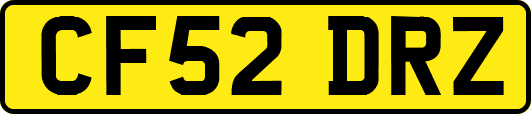 CF52 DRZ